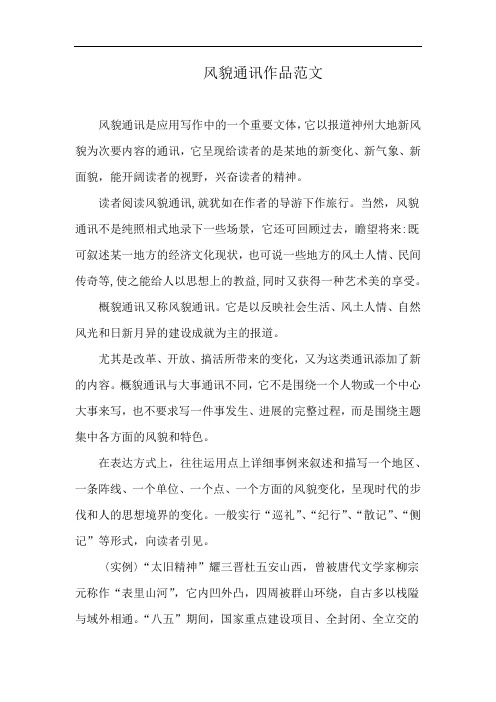 风貌通讯作品范文

风貌通讯是应用写作中的一个重要文体，它以报道神州大地新风貌为次要内容的通讯，它呈现给读者的是某地的新变化、新气象、新面貌，能开阔读者的视野，兴奋读者的精神。

读者阅读风貌通讯,就犹如在作者的导游下作旅行。当然，风貌通讯不是纯照相式地录下一些场景，它还可回顾过去，瞻望将来:既可叙述某一地方的经济文化现状，也可说一些地方的风土人情、民间传奇等,使之能给人以思想上的教益,同时又获得一种艺术美的享受。

概貌通讯又称风貌通讯。它是以反映社会生活、风土人情、自然风光和日新月异的建设成就为主的报道。

尤其是改革、开放、搞活所带来的变化，又为这类通讯添加了新的内容。概貌通讯与大事通讯不同，它不是围绕一个人物或一个中心大事来写，也不要求写一件事发生、进展的完整过程，而是围绕主题集中各方面的风貌和特色。

在表达方式上，往往运用点上详细事例来叙述和描写一个地区、一条阵线、一个单位、一个点、一个方面的风貌变化，呈现时代的步伐和人的思想境界的变化。一般实行“巡礼”、“纪行”、“散记”、“侧记”等形式，向读者引见。

（实例）“太旧精神”耀三晋杜五安山西，曾被唐代文学家柳宗元称作“表里山河”，它内凹外凸，四周被群山环绕，自古多以栈隘与域外相通。“八五”期间，国家重点建设项目、全封闭、全立交的